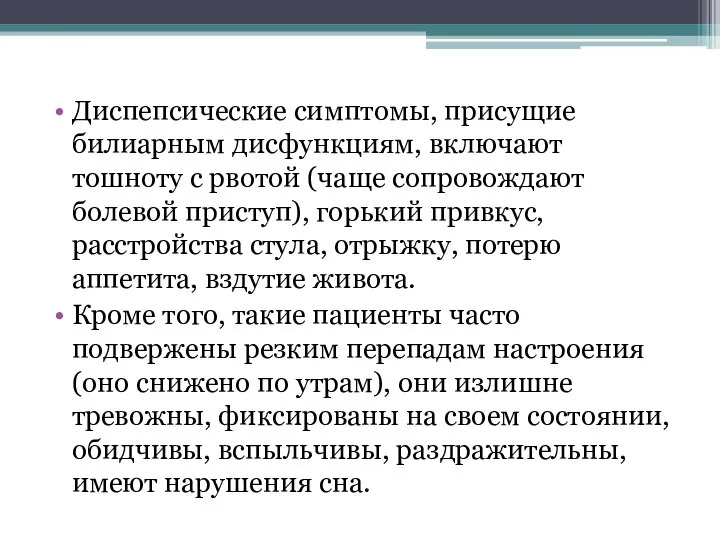 • Диспепсические симптомы, присущие билиарным дисфункциям, включают тошноту с рвотой (чаще сопровождают болевой приступ), горький привкус, расстройства стула, отрыжку, потерю аппетита, вздутие живота.
• Кроме того, такие пациенты часто подвержены резким перепадам настроения (оно снижено по утрам), они излишне тревожны, фиксированы на своем состоянии, обидчивы, вспыльчивы, раздражительны, имеют нарушения сна.